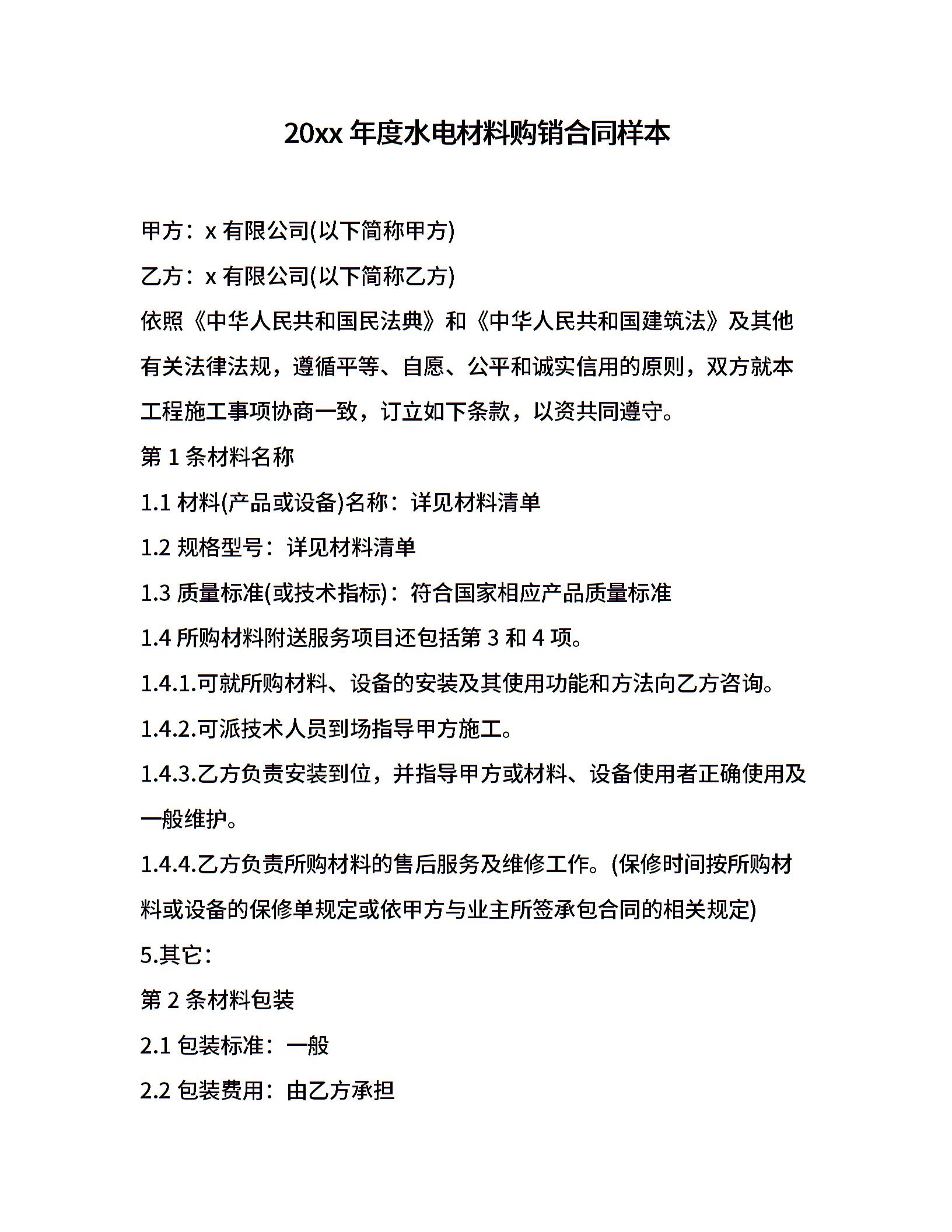 20xx 年度水电材料购销合同样本

甲方：x 有限公司(以下简称甲方)

乙方：x 有限公司(以下简称乙方)

依照《中华人民共和国民法典》和《中华人民共和国建筑法》及其他有关法律法规，遵循平等、自愿、公平和诚实信用的原则，双方就本工程施工事项协商一致，订立如下条款，以资共同遵守。

第 1 条材料名称

1.1 材料(产品或设备)名称：详见材料清单

1.2 规格型号：详见材料清单

1.3 质量标准(或技术指标)：符合国家相应产品质量标准

1.4 所购材料附送服务项目还包括第 3 和 4 项。

1.4.1.可就所购材料、设备的安装及其使用功能和方法向乙方咨询。

1.4.2.可派技术人员到场指导甲方施工。

1.4.3.乙方负责安装到位，并指导甲方或材料、设备使用者正确使用及一般维护。

1.4.4.乙方负责所购材料的售后服务及维修工作。(保修时间按所购材料或设备的保修单规定或依甲方与业主所签承包合同的相关规定)

5.其它：

第 2 条材料包装

2.1 包装标准：一般

2.2 包装费用：由乙方承担